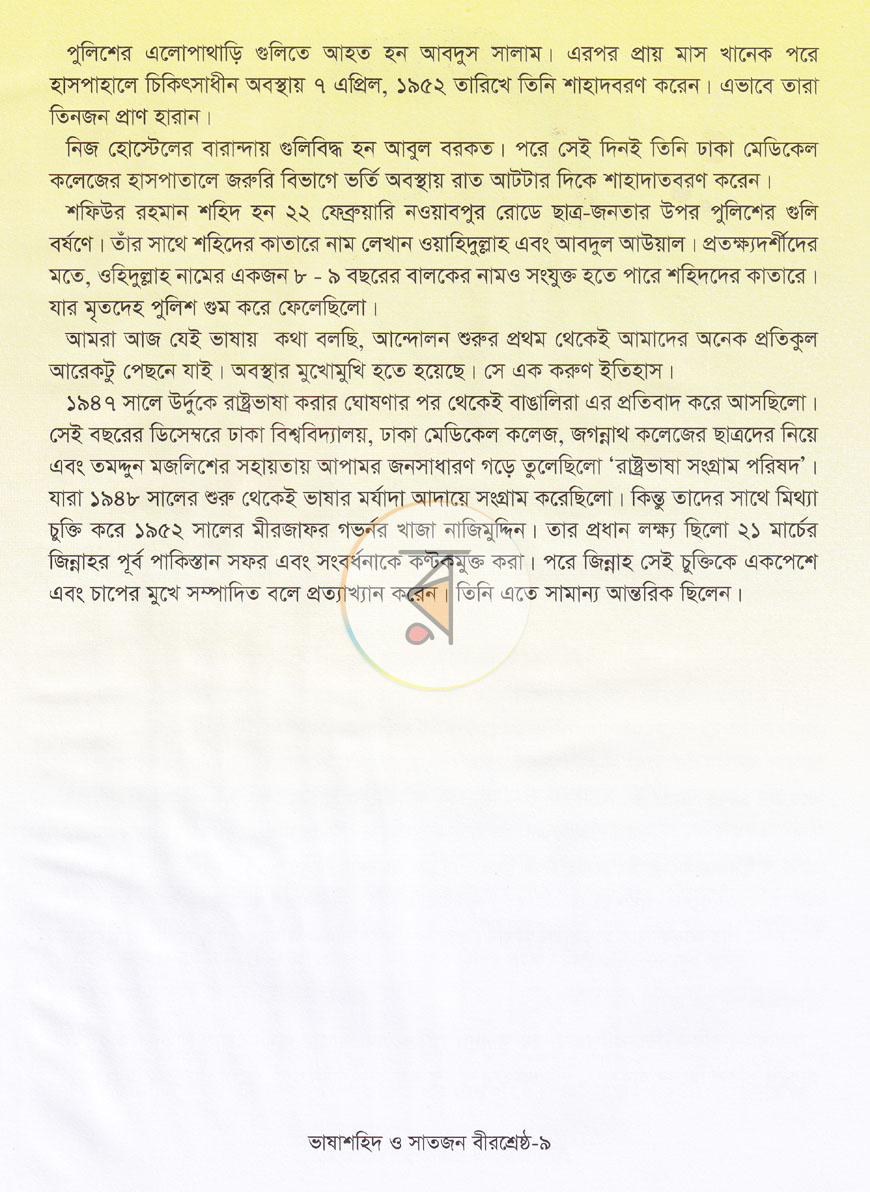 পুলিশের এলোপাথাড়ি গুলিতে আহত হন আবদুস সালাম। এরপর প্রায় মাস খানেক পরে হাসপাহালে চিকিৎসাধীন অবস্থায় ৭ এপ্রিল, ১৯৫২ তারিখে তিনি শাহাদবরণ করেন। এভাবে তারা তিনজন প্রাণ হারান।

নিজ হোস্টেলের বারান্দায় গুলিবিদ্ধ হন আবুল বরকত। পরে সেই দিনই তিনি ঢাকা মেডিকেল কলেজের হাসপাতালে জরুরি বিভাগে ভর্তি অবস্থায় রাত আটটার দিকে শাহাদাতবরণ করেন।

শফিউর রহমান শহিদ হন ২২ ফেব্রুয়ারি নওয়াবপুর রোডে ছাত্র-জনতার উপর পুলিশের গুলি বর্ষণে। তাঁর সাথে শহিদের কাতারে নাম লেখান ওয়াহিদুল্লাহ এবং আবদুল আউয়াল। প্রতক্ষ্যদর্শীদের মতে, ওহিদুল্লাহ নামের একজন ৮ - ৯ বছরের বালকের নামও সংযুক্ত হতে পারে শহিদদের কাতারে। যার মৃতদেহ পুলিশ গুম করে ফেলেছিলো।

আমরা আজ যেই ভাষায় কথা বলছি, আন্দোলন শুরুর প্রথম থেকেই আমাদের অনেক প্রতিকুল আরেকটু পেছনে যাই। অবস্থার মুখোমুখি হতে হয়েছে। সে এক করুণ ইতিহাস।

১৯৪৭ সালে উর্দুকে রাষ্ট্রভাষা করার ঘোষণার পর থেকেই বাঙালিরা এর প্রতিবাদ করে আসছিলো। সেই বছরের ডিসেম্বরে ঢাকা বিশ্ববিদ্যালয়, ঢাকা মেডিকেল কলেজ, জগন্নাথ কলেজের ছাত্রদের নিয়ে এবং তমদ্দুন মজলিশের সহায়তায় আপামর জনসাধারণ গড়ে তুলেছিলো 'রাষ্ট্রভাষা সংগ্রাম পরিষদ'। যারা ১৯৪৮ সালের শুরু থেকেই ভাষার মর্যাদা আদায়ে সংগ্রাম করেছিলো। কিন্তু তাদের সাথে মিথ্যা চুক্তি করে ১৯৫২ সালের মীরজাফর গভর্নর খাজা নাজিমুদ্দিন। তার প্রধান লক্ষ্য ছিলো ২১ মার্চের জিন্নাহর পূর্ব পাকিস্তান সফর এবং সংবর্ধনাকে কণ্টকমুক্ত করা। পরে জিন্নাহ সেই চুক্তিকে একপেশে এবং চাপের মুখে সম্পাদিত বলে প্রত্যাখ্যান করেন। তিনি এতে সামান্য আন্তরিক ছিলেন।

ভাষাশহিদ ও সাতজন বীরশ্রেষ্ঠ-৯